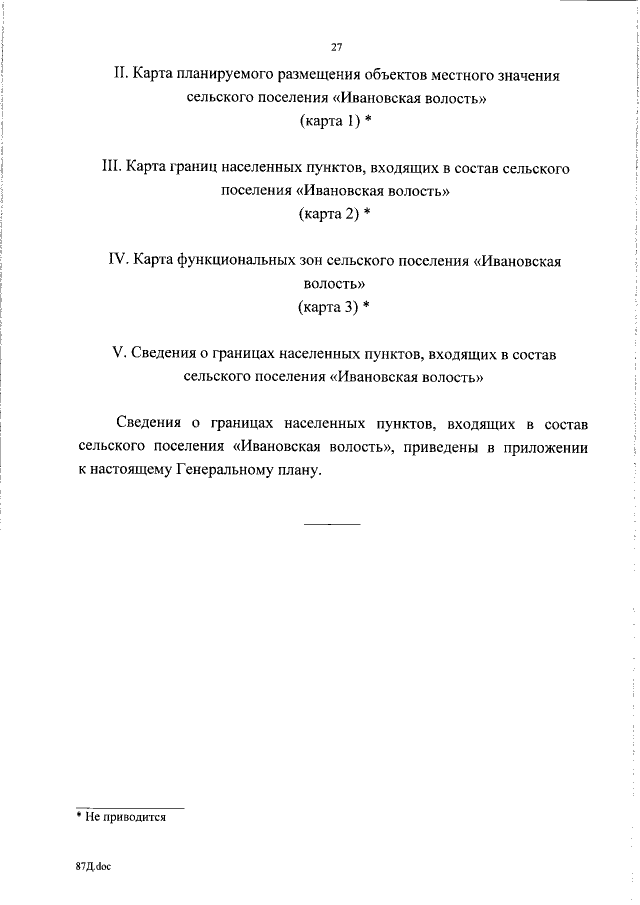 27

II. Карта планируемого размещения объектов местного значения сельского поселения «Ивановская волость»
(карта 1) *

III. Карта границ населенных пунктов, входящих в состав сельского поселения «Ивановская волость»
(карта 2) *

IV. Карта функциональных зон сельского поселения «Ивановская волость»
(карта 3) *

V. Сведения о границах населенных пунктов, входящих в состав сельского поселения «Ивановская волость»

Сведения о границах населенных пунктов, входящих в состав сельского поселения «Ивановская волость», приведены в приложении к настоящему Генеральному плану.

* Не приводится

87Д.doc